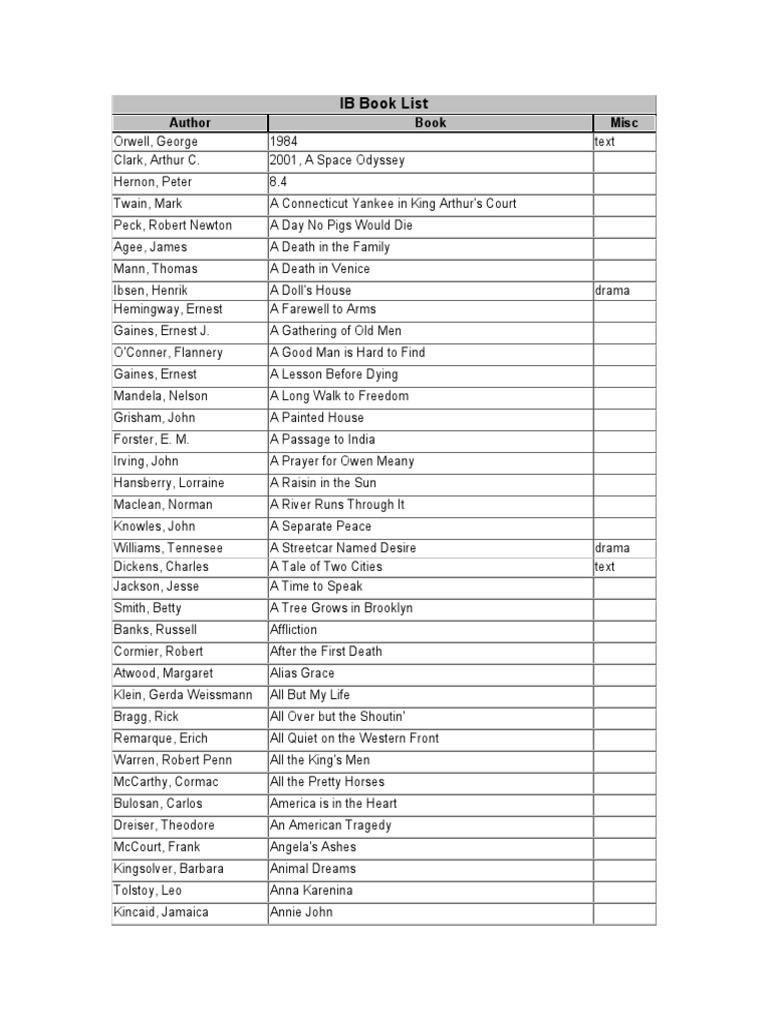 IB Book List

| Author | Book | Misc |
|---|---|---|
| Orwell, George | 1984 | text |
| Clark, Arthur C. | 2001, A Space Odyssey | |
| Hernon, Peter | 8.4 | |
| Twain, Mark | A Connecticut Yankee in King Arthur's Court | |
| Peck, Robert Newton | A Day No Pigs Would Die | |
| Agee, James | A Death in the Family | |
| Mann, Thomas | A Death in Venice | |
| Ibsen, Henrik | A Doll's House | drama |
| Hemingway, Ernest | A Farewell to Arms | |
| Gaines, Ernest J. | A Gathering of Old Men | |
| O'Conner, Flannery | A Good Man is Hard to Find | |
| Gaines, Ernest | A Lesson Before Dying | |
| Mandela, Nelson | A Long Walk to Freedom | |
| Grisham, John | A Painted House | |
| Forster, E. M. | A Passage to India | |
| Irving, John | A Prayer for Owen Meany | |
| Hansberry, Lorraine | A Raisin in the Sun | |
| Maclean, Norman | A River Runs Through It | |
| Knowles, John | A Separate Peace | |
| Williams, Tennesee | A Streetcar Named Desire | drama |
| Dickens, Charles | A Tale of Two Cities | text |
| Jackson, Jesse | A Time to Speak | |
| Smith, Betty | A Tree Grows in Brooklyn | |
| Banks, Russell | Affliction | |
| Cormier, Robert | After the First Death | |
| Atwood, Margaret | Alias Grace | |
| Klein, Gerda Weissmann | All But My Life | |
| Bragg, Rick | All Over but the Shoutin' | |
| Remarque, Erich | All Quiet on the Western Front | |
| Warren, Robert Penn | All the King's Men | |
| McCarthy, Cormac | All the Pretty Horses | |
| Bulosan, Carlos | America is in the Heart | |
| Dreiser, Theodore | An American Tragedy | |
| McCourt, Frank | Angela's Ashes | |
| Kingsolver, Barbara | Animal Dreams | |
| Tolstoy, Leo | Anna Karenina | |
| Kincaid, Jamaica | Annie John | |